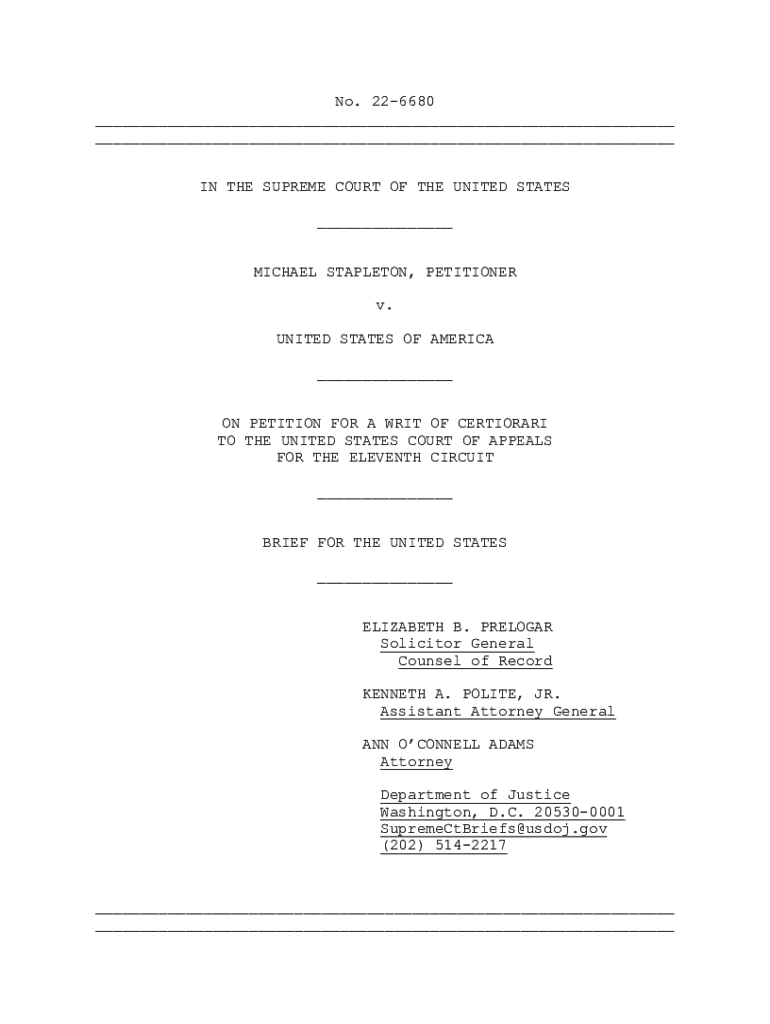 No. 22-6680

IN THE SUPREME COURT OF THE UNITED STATES

MICHAEL STAPLETON, PETITIONER

v.

UNITED STATES OF AMERICA

ON PETITION FOR A WRIT OF CERTIORARI
TO THE UNITED STATES COURT OF APPEALS
FOR THE ELEVENTH CIRCUIT

BRIEF FOR THE UNITED STATES

ELIZABETH B. PRELOGAR
Solicitor General
Counsel of Record

KENNETH A. POLITE, JR.
Assistant Attorney General

ANN O'CONNELL ADAMS
Attorney

Department of Justice
Washington, D.C. 20530-0001
SupremeCtBriefs@usdoj.gov
(202) 514-2217